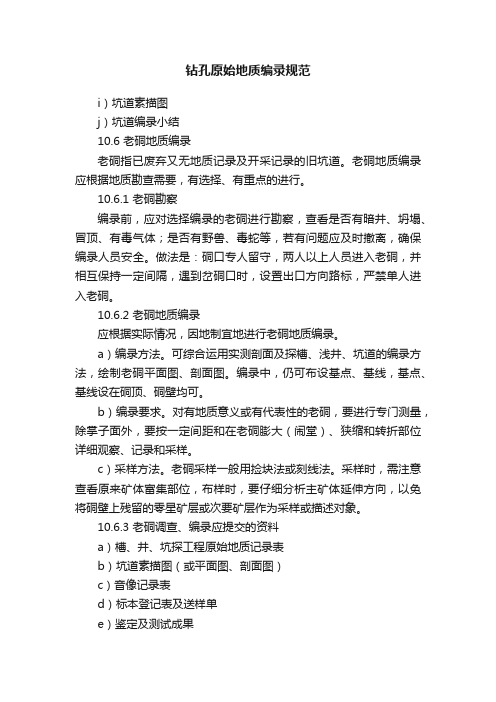 钻孔原始地质编录规范

i）坑道素描图

j）坑道编录小结

10.6 老硐地质编录

老硐指已废弃又无地质记录及开采记录的旧坑道。老硐地质编录应根据地质勘查需要，有选择、有重点的进行。

10.6.1 老硐勘察

编录前，应对选择编录的老硐进行勘察，查看是否有暗井、坍塌、冒顶、有毒气体；是否有野兽、毒蛇等，若有问题应及时撤离，确保编录人员安全。做法是：硐口专人留守，两人以上人员进入老硐，并相互保持一定间隔，遇到岔硐口时，设置出口方向路标，严禁单人进入老硐。

10.6.2 老硐地质编录

应根据实际情况，因地制宜地进行老硐地质编录。

a）编录方法。可综合运用实测剖面及探槽、浅井、坑道的编录方法，绘制老硐平面图、剖面图。编录中，仍可布设基点、基线，基点、基线设在硐顶、硐壁均可。

b）编录要求。对有地质意义或有代表性的老硐，要进行专门测量，除掌子面外，要按一定间距和在老硐膨大（闹堂）、狭缩和转折部位详细观察、记录和采样。

c）采样方法。老硐采样一般用捡块法或刻线法。采样时，需注意查看原来矿体富集部位，布样时，要仔细分析主矿体延伸方向，以免将硐壁上残留的零星矿层或次要矿层作为采样或描述对象。

10.6.3 老硐调查、编录应提交的资料

a）槽、井、坑探工程原始地质记录表

b）坑道素描图（或平面图、剖面图）

c）音像记录表

d）标本登记表及送样单

e）鉴定及测试成果